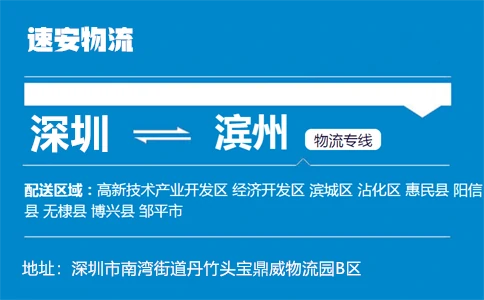 速安物流

深圳 ⇌ 滨州 物流专线

配送区域：高新技术产业开发区 经济开发区 滨城区 沾化区 惠民县 阳信县 无棣县 博兴县 邹平市

地址：深圳市南湾街道丹竹头宝鼎威物流园B区